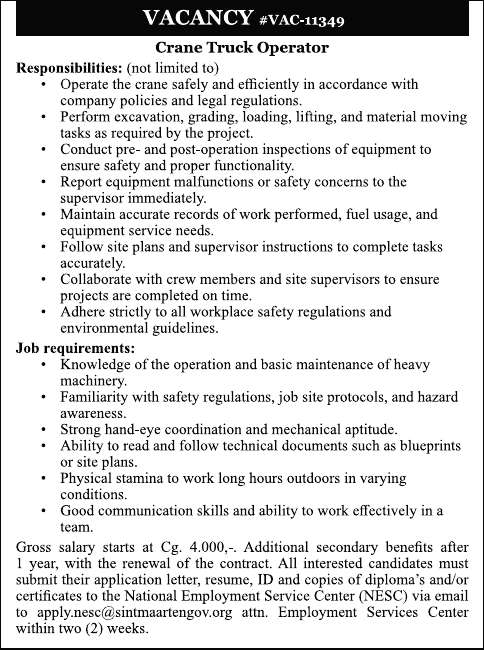 VACANCY #VAC-11349

Crane Truck Operator

Responsibilities: (not limited to)
• Operate the crane safely and efficiently in accordance with company policies and legal regulations.
• Perform excavation, grading, loading, lifting, and material moving tasks as required by the project.
• Conduct pre- and post-operation inspections of equipment to ensure safety and proper functionality.
• Report equipment malfunctions or safety concerns to the supervisor immediately.
• Maintain accurate records of work performed, fuel usage, and equipment service needs.
• Follow site plans and supervisor instructions to complete tasks accurately.
• Collaborate with crew members and site supervisors to ensure projects are completed on time.
• Adhere strictly to all workplace safety regulations and environmental guidelines.

Job requirements:
• Knowledge of the operation and basic maintenance of heavy machinery.
• Familiarity with safety regulations, job site protocols, and hazard awareness.
• Strong hand-eye coordination and mechanical aptitude.
• Ability to read and follow technical documents such as blueprints or site plans.
• Physical stamina to work long hours outdoors in varying conditions.
• Good communication skills and ability to work effectively in a team.

Gross salary starts at Cg. 4.000,-. Additional secondary benefits after 1 year, with the renewal of the contract. All interested candidates must submit their application letter, resume, ID and copies of diploma's and/or certificates to the National Employment Service Center (NESC) via email to apply.nesc@sintmaartengov.org attn. Employment Services Center within two (2) weeks.